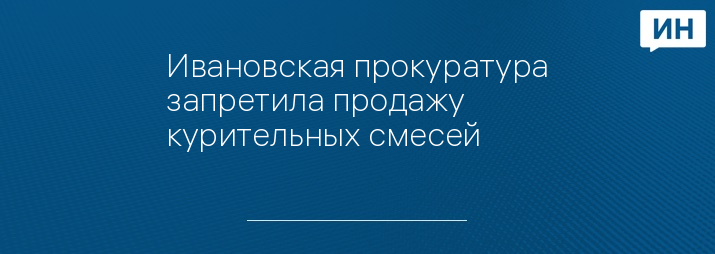 ИН

Ивановская прокуратура запретила продажу курительных смесей